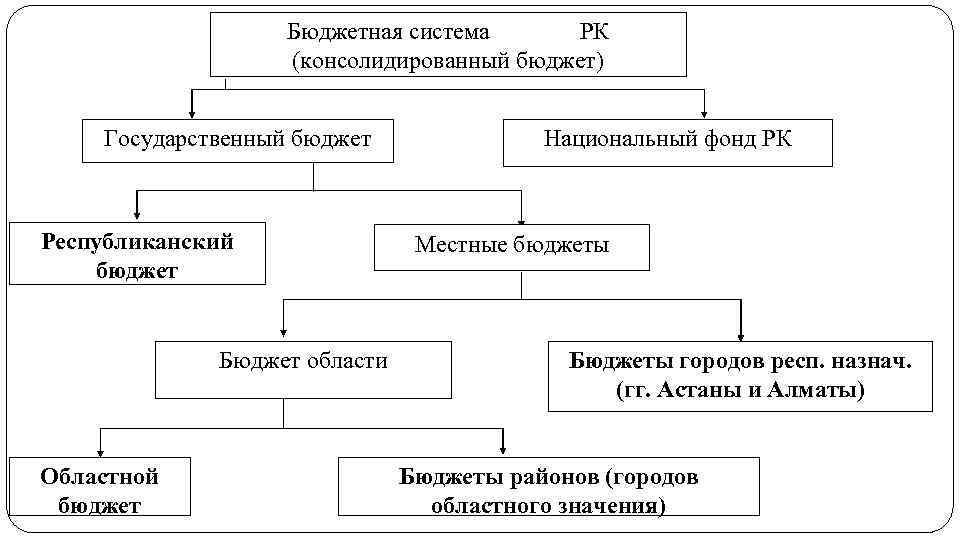 Бюджетная система РК
(консолидированный бюджет)

Государственный бюджет

Национальный фонд РК

Республиканский бюджет

Местные бюджеты

Бюджет области

Бюджеты городов респ. назнач. (гг. Астаны и Алматы)

Областной бюджет

Бюджеты районов (городов областного значения)